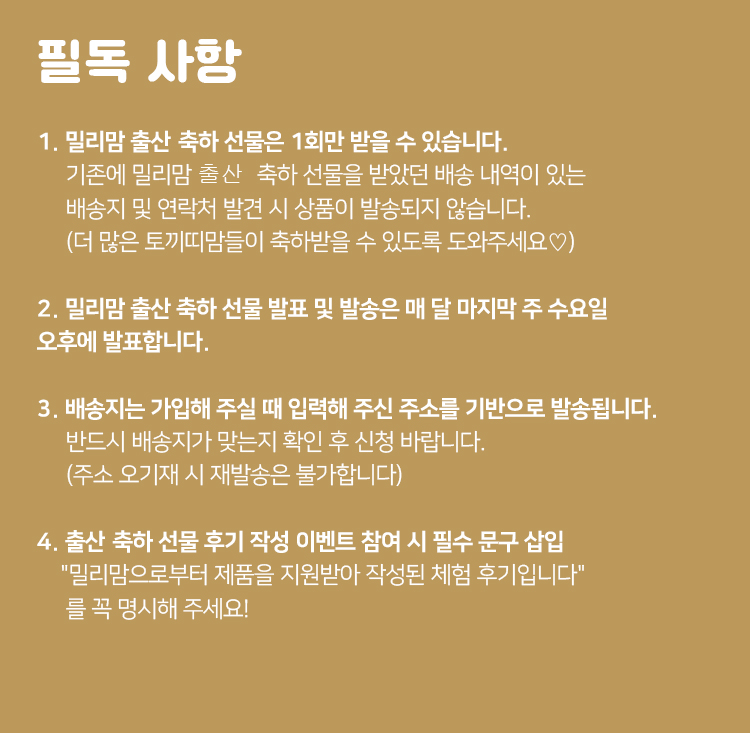 필독 사항

1. 밀리맘 출산 축하 선물은 1회만 받을 수 있습니다.
기존에 밀리맘 출산 축하 선물을 받았던 배송 내역이 있는 배송지 및 연락처 발견 시 상품이 발송되지 않습니다.
(더 많은 토끼띠맘들이 축하받을 수 있도록 도와주세요♡)

2. 밀리맘 출산 축하 선물 발표 및 발송은 매 달 마지막 주 수요일 오후에 발표합니다.

3. 배송지는 가입해 주실 때 입력해 주신 주소를 기반으로 발송됩니다.
반드시 배송지가 맞는지 확인 후 신청 바랍니다.
(주소 오기재 시 재발송은 불가합니다)

4. 출산 축하 선물 후기 작성 이벤트 참여 시 필수 문구 삽입
"밀리맘으로부터 제품을 지원받아 작성된 체험 후기입니다"
를 꼭 명시해 주세요!